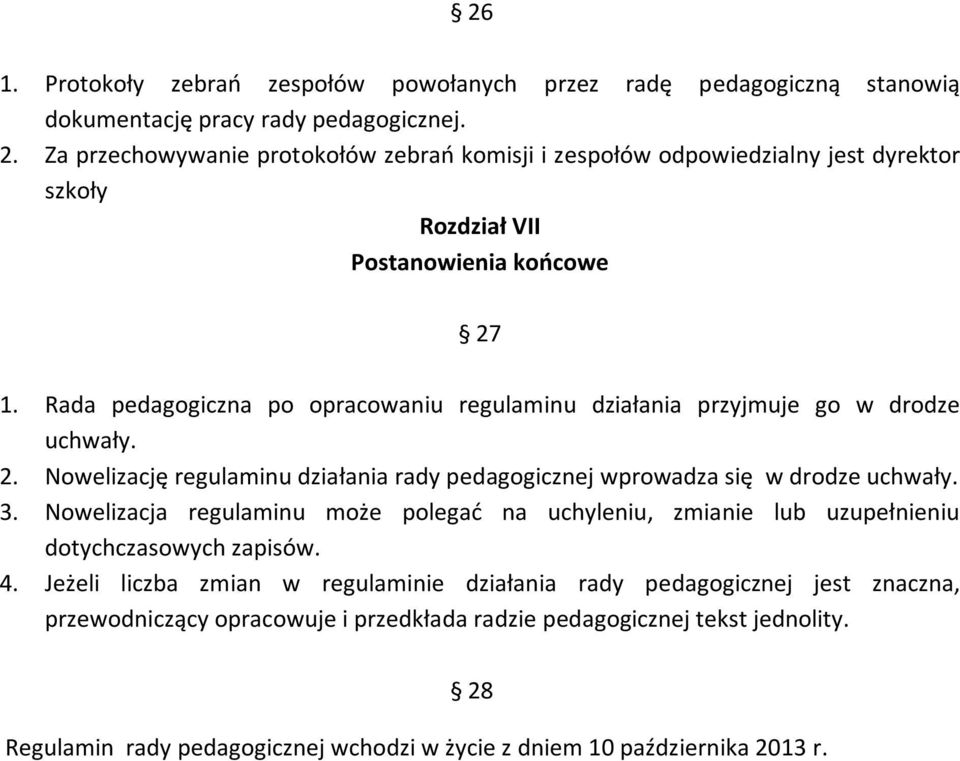 § 26

1. Protokoły zebrań zespołów powołanych przez radę pedagogiczną stanowią dokumentację pracy rady pedagogicznej.
2. Za przechowywanie protokołów zebrań komisji i zespołów odpowiedzialny jest dyrektor szkoły

Rozdział VII
Postanowienia końcowe

§ 27

1. Rada pedagogiczna po opracowaniu regulaminu działania przyjmuje go w drodze uchwały.
2. Nowelizację regulaminu działania rady pedagogicznej wprowadza się w drodze uchwały.
3. Nowelizacja regulaminu może polegać na uchyleniu, zmianie lub uzupełnieniu dotychczasowych zapisów.
4. Jeżeli liczba zmian w regulaminie działania rady pedagogicznej jest znaczna, przewodniczący opracowuje i przedkłada radzie pedagogicznej tekst jednolity.

§ 28

Regulamin rady pedagogicznej wchodzi w życie z dniem 10 października 2013 r.